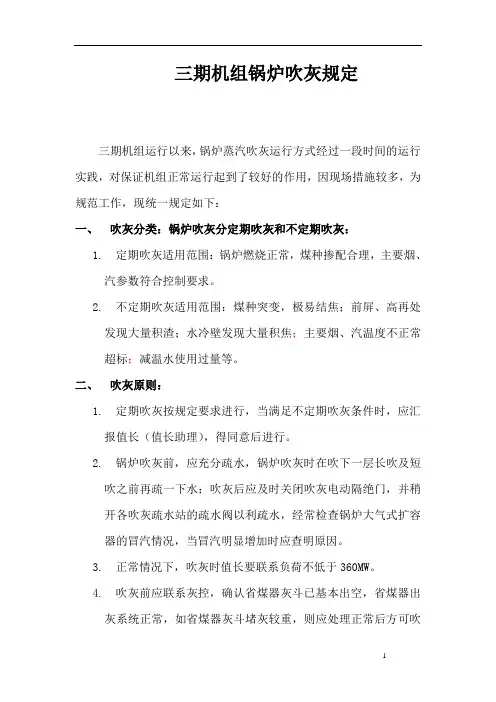 三期机组锅炉吹灰规定

三期机组运行以来，锅炉蒸汽吹灰运行方式经过一段时间的运行实践，对保证机组正常运行起到了较好的作用，因现场措施较多，为规范工作，现统一规定如下：

一、 吹灰分类：锅炉吹灰分定期吹灰和不定期吹灰：

1. 定期吹灰适用范围：锅炉燃烧正常，煤种掺配合理，主要烟、汽参数符合控制要求。

2. 不定期吹灰适用范围：煤种突变，极易结焦；前屏、高再处发现大量积渣；水冷壁发现大量积焦；主要烟、汽温度不正常超标；减温水使用过量等。

二、 吹灰原则：

1. 定期吹灰按规定要求进行，当满足不定期吹灰条件时，应汇报值长（值长助理），得同意后进行。

2. 锅炉吹灰前，应充分疏水，锅炉吹灰时在吹下一层长吹及短吹之前再疏一下水；吹灰后应及时关闭吹灰电动隔绝门，并稍开各吹灰疏水站的疏水阀以利疏水，经常检查锅炉大气式扩容器的冒汽情况，当冒汽明显增加时应查明原因。

3. 正常情况下，吹灰时值长要联系负荷不低于 360MW。

4. 吹灰前应联系灰控，确认省煤器灰斗已基本出空，省煤器出灰系统正常，如省煤器灰斗堵灰较重，则应处理正常后方可吹

1